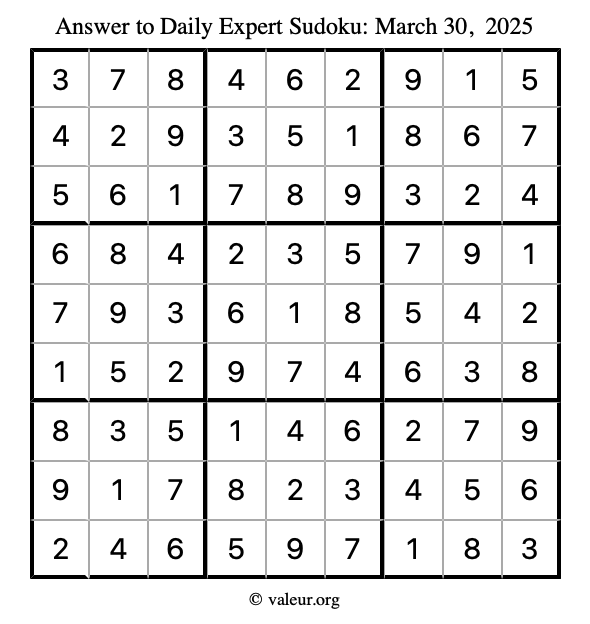 Answer to Daily Expert Sudoku: March 30, 2025

| 3 | 7 | 8 | 4 | 6 | 2 | 9 | 1 | 5 |
|---|---|---|---|---|---|---|---|---|
| 4 | 2 | 9 | 3 | 5 | 1 | 8 | 6 | 7 |
| 5 | 6 | 1 | 7 | 8 | 9 | 3 | 2 | 4 |
| 6 | 8 | 4 | 2 | 3 | 5 | 7 | 9 | 1 |
| 7 | 9 | 3 | 6 | 1 | 8 | 5 | 4 | 2 |
| 1 | 5 | 2 | 9 | 7 | 4 | 6 | 3 | 8 |
| 8 | 3 | 5 | 1 | 4 | 6 | 2 | 7 | 9 |
| 9 | 1 | 7 | 8 | 2 | 3 | 4 | 5 | 6 |
| 2 | 4 | 6 | 5 | 9 | 7 | 1 | 8 | 3 |

© valeur.org